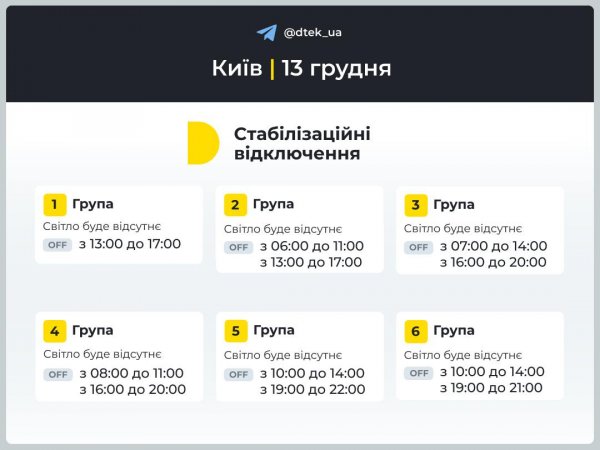 @dtek_ua

Київ | 13 грудня

Стабілізаційні відключення

1 Група
Світло буде відсутнє
OFF з 13:00 до 17:00

2 Група
Світло буде відсутнє
OFF з 06:00 до 11:00
з 13:00 до 17:00

3 Група
Світло буде відсутнє
OFF з 07:00 до 14:00
з 16:00 до 20:00

4 Група
Світло буде відсутнє
OFF з 08:00 до 11:00
з 16:00 до 20:00

5 Група
Світло буде відсутнє
OFF з 10:00 до 14:00
з 19:00 до 22:00

6 Група
Світло буде відсутнє
OFF з 10:00 до 14:00
з 19:00 до 21:00